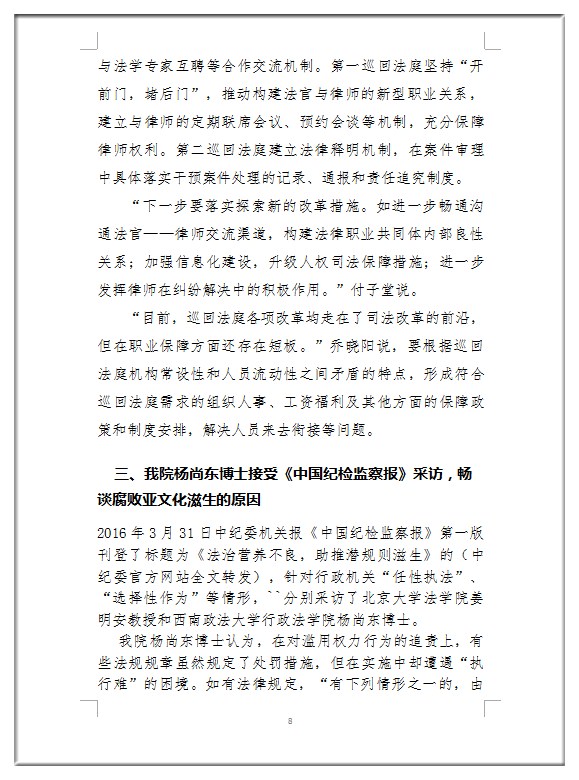 与法学专家互聘等合作交流机制。第一巡回法庭坚持“开前门，堵后门”，推动构建法官与律师的新型职业关系，建立与律师的定期联席会议、预约会谈等机制，充分保障律师权利。第二巡回法庭建立法律释明机制，在案件审理中具体落实干预案件处理的记录、通报和责任追究制度。

“下一步要落实探索新的改革措施。如进一步畅通沟通法官——律师交流渠道，构建法律职业共同体内部良性关系；加强信息化建设，升级人权司法保障措施；进一步发挥律师在纠纷解决中的积极作用。”付子堂说。

“目前，巡回法庭各项改革均走在了司法改革的前沿，但在职业保障方面还存在短板。”乔晓阳说，要根据巡回法庭机构常设性和人员流动性之间矛盾的特点，形成符合巡回法庭需求的组织人事、工资福利及其他方面的保障政策和制度安排，解决人员来去衔接等问题。

三、我院杨尚东博士接受《中国纪检监察报》采访，畅谈腐败亚文化滋生的原因

2016 年 3 月 31 日中纪委机关报《中国纪检监察报》第一版刊登了标题为《法治营养不良，助推潜规则滋生》的（中纪委官方网站全文转发），针对行政机关“任性执法”、“选择性作为”等情形，``分别采访了北京大学法学院姜明安教授和西南政法大学行政法学院杨尚东博士。

我院杨尚东博士认为，在对滥用权力行为的追责上，有些法规规章虽然规定了处罚措施，但在实施中却遭遇“执行难”的困境。如有法律规定，“有下列情形之一的，由

8